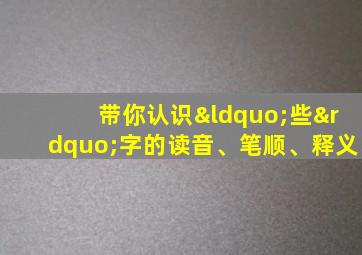 带你认识&ldquo;些&rdquo;字的读音、笔顺、释义